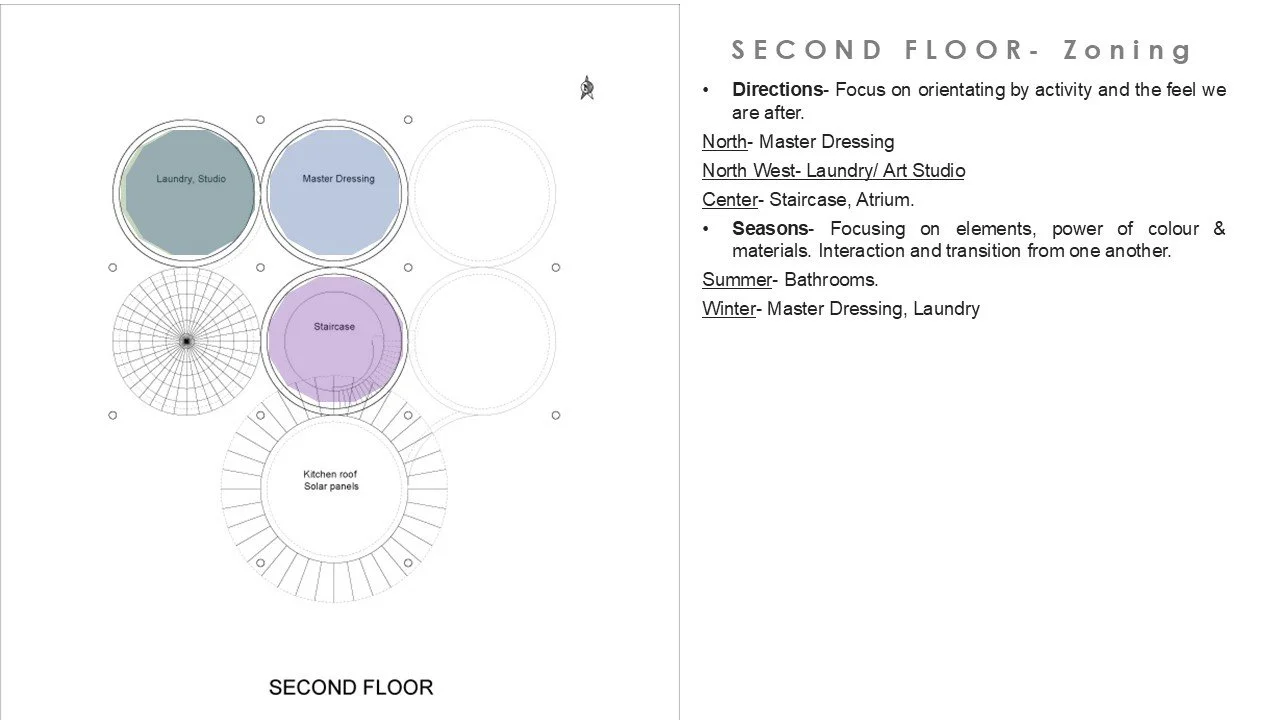 Laundry, Studio

Master Dressing

Staircase

Kitchen roof
Solar panels

SECOND FLOOR

SECOND FLOOR- Zoning

• Directions- Focus on orientating by activity and the feel we are after.

North- Master Dressing

North West- Laundry/ Art Studio

Center- Staircase, Atrium.

• Seasons- Focusing on elements, power of colour & materials. Interaction and transition from one another.

Summer- Bathrooms.

Winter- Master Dressing, Laundry